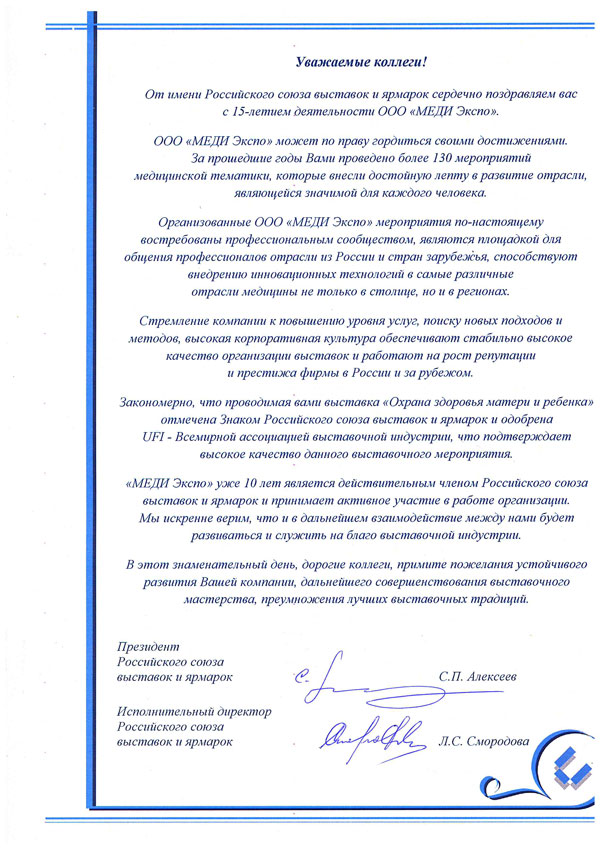 Уважаемые коллеги!

От имени Российского союза выставок и ярмарок сердечно поздравляем вас с 15-летием деятельности ООО «МЕДИ Экспо».

ООО «МЕДИ Экспо» может по праву гордиться своими достижениями. За прошедшие годы Вами проведено более 130 мероприятий медицинской тематики, которые внесли достойную лепту в развитие отрасли, являющейся значимой для каждого человека.

Организованные ООО «МЕДИ Экспо» мероприятия по-настоящему востребованы профессиональным сообществом, являются площадкой для общения профессионалов отрасли из России и стран зарубежья, способствуют внедрению инновационных технологий в самые различные отрасли медицины не только в столице, но и в регионах.

Стремление компании к повышению уровня услуг, поиску новых подходов и методов, высокая корпоративная культура обеспечивают стабильно высокое качество организации выставок и работают на рост репутации и престижа фирмы в России и за рубежом.

Закономерно, что проводимая вами выставка «Охрана здоровья матери и ребенка» отмечена Знаком Российского союза выставок и ярмарок и одобрена UFI - Всемирной ассоциацией выставочной индустрии, что подтверждает высокое качество данного выставочного мероприятия.

«МЕДИ Экспо» уже 10 лет является действительным членом Российского союза выставок и ярмарок и принимает активное участие в работе организации. Мы искренне верим, что и в дальнейшем взаимодействие между нами будет развиваться и служить на благо выставочной индустрии.

В этот знаменательный день, дорогие коллеги, примите пожелания устойчивого развития Вашей компании, дальнейшего совершенствования выставочного мастерства, преумножения лучших выставочных традиций.

Президент Российского союза выставок и ярмарок С.П. Алексеев

Исполнительный директор Российского союза выставок и ярмарок Л.С. Смородова